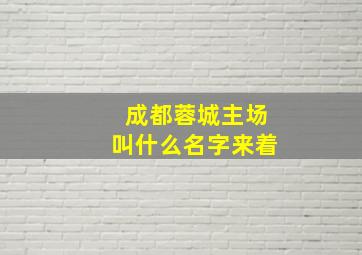 成都蓉城主场
叫什么名字来着